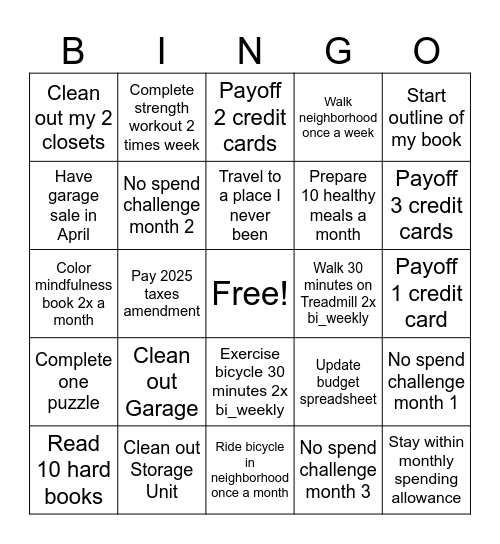 | B | I | N | G | O |
|---|---|---|---|---|
| Clean out my 2 closets | Complete strength workout 2 times week | Payoff 2 credit cards | Walk neighborhood once a week | Start outline of my book |
| Have garage sale in April | No spend challenge month 2 | Travel to a place I never been | Prepare 10 healthy meals a month | Payoff 3 credit cards |
| Color mindfulness book 2x a month | Pay 2025 taxes amendment | Free! | Walk 30 minutes on Treadmill 2x bi_weekly | Payoff 1 credit card |
| Complete one puzzle | Clean out Garage | Exercise bicycle 30 minutes 2x bi_weekly | Update budget spreadsheet | No spend challenge month 1 |
| Read 10 hard books | Clean out Storage Unit | Ride bicycle in neighborhood once a month | No spend challenge month 3 | Stay within monthly spending allowance |